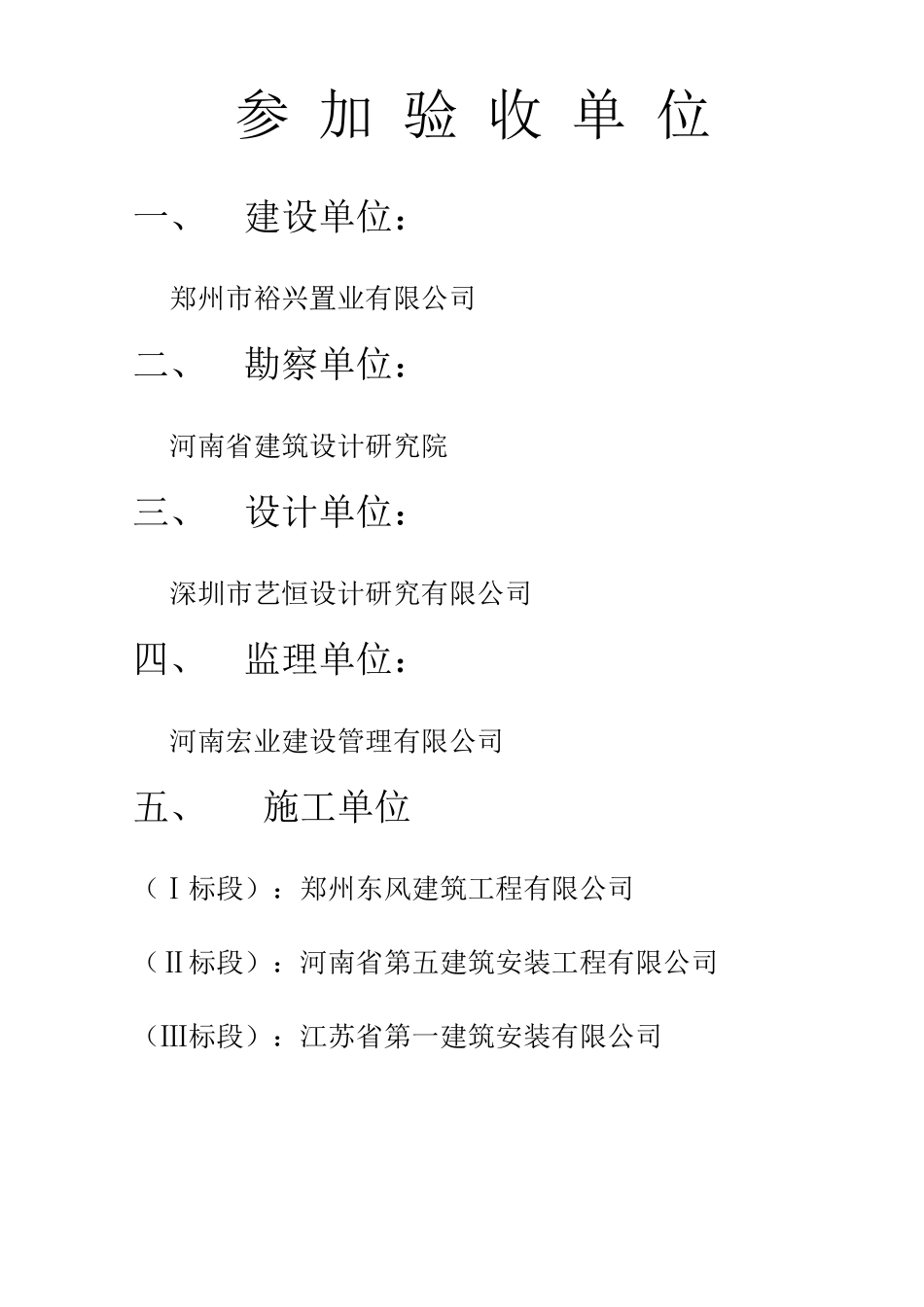 参 加 验 收 单 位

一、 建设单位：

郑州市裕兴置业有限公司

二、 勘察单位：

河南省建筑设计研究院

三、 设计单位：

深圳市艺恒设计研究有限公司

四、 监理单位：

河南宏业建设管理有限公司

五、 施工单位

（Ⅰ标段）：郑州东风建筑工程有限公司

（Ⅱ标段）：河南省第五建筑安装工程有限公司

（Ⅲ标段）：江苏省第一建筑安装有限公司